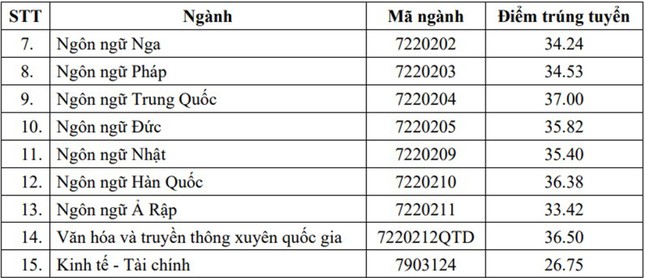 | STT | Ngành | Mã ngành | Điểm trúng tuyển |
|---|---|---|---|
| 7. | Ngôn ngữ Nga | 7220202 | 34.24 |
| 8. | Ngôn ngữ Pháp | 7220203 | 34.53 |
| 9. | Ngôn ngữ Trung Quốc | 7220204 | 37.00 |
| 10. | Ngôn ngữ Đức | 7220205 | 35.82 |
| 11. | Ngôn ngữ Nhật | 7220209 | 35.40 |
| 12. | Ngôn ngữ Hàn Quốc | 7220210 | 36.38 |
| 13. | Ngôn ngữ Ả Rập | 7220211 | 33.42 |
| 14. | Văn hóa và truyền thông xuyên quốc gia | 7220212QTD | 36.50 |
| 15. | Kinh tế - Tài chính | 7903124 | 26.75 |